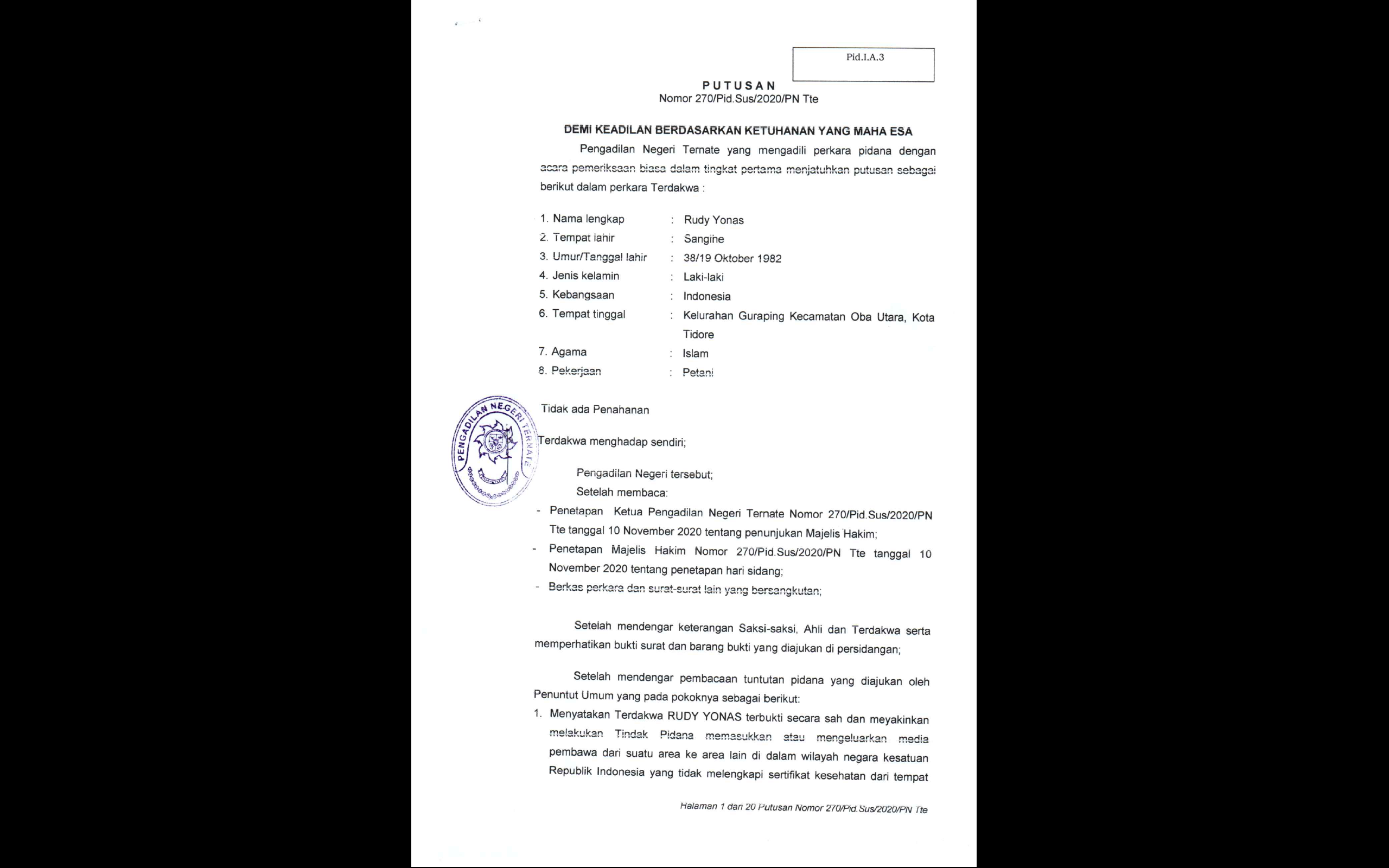 Pid.I.A.3

PUTUSAN
Nomor 270/Pid.Sus/2020/PN Tte

DEMI KEADILAN BERDASARKAN KETUHANAN YANG MAHA ESA

Pengadilan Negeri Ternate yang mengadili perkara pidana dengan acara pemeriksaan biasa dalam tingkat pertama menjatuhkan putusan sebagai berikut dalam perkara Terdakwa :

1. Nama lengkap : Rudy Yonas
2. Tempat lahir : Sangihe
3. Umur/Tanggal lahir : 38/19 Oktober 1982
4. Jenis kelamin : Laki-laki
5. Kebangsaan : Indonesia
6. Tempat tinggal : Kelurahan Guraping Kecamatan Oba Utara, Kota Tidore
7. Agama : Islam
8. Pekerjaan : Petani

PENGADILAN NEGERI TERNATE

Tidak ada Penahanan

Terdakwa menghadap sendiri;

Pengadilan Negeri tersebut;
Setelah membaca:
- Penetapan Ketua Pengadilan Negeri Ternate Nomor 270/Pid.Sus/2020/PN Tte tanggal 10 November 2020 tentang penunjukan Majelis Hakim;
- Penetapan Majelis Hakim Nomor 270/Pid.Sus/2020/PN Tte tanggal 10 November 2020 tentang penetapan hari sidang;
- Berkas perkara dan surat-surat lain yang bersangkutan;

Setelah mendengar keterangan Saksi-saksi, Ahli dan Terdakwa serta memperhatikan bukti surat dan barang bukti yang diajukan di persidangan;

Setelah mendengar pembacaan tuntutan pidana yang diajukan oleh Penuntut Umum yang pada pokoknya sebagai berikut:
1. Menyatakan Terdakwa RUDY YONAS terbukti secara sah dan meyakinkan melakukan Tindak Pidana memasukkan atau mengeluarkan media pembawa dari suatu area ke area lain di dalam wilayah negara kesatuan Republik Indonesia yang tidak melengkapi sertifikat kesehatan dari tempat

Halaman 1 dari 20 Putusan Nomor 270/Pid.Sus/2020/PN Tte